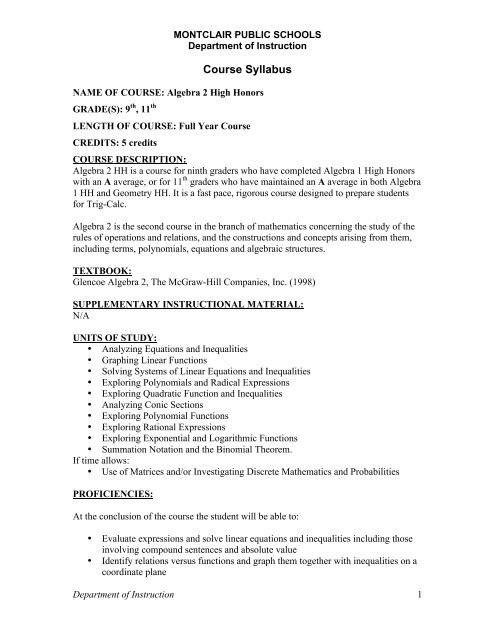 MONTCLAIR PUBLIC SCHOOLS
Department of Instruction

Course Syllabus

NAME OF COURSE: Algebra 2 High Honors

GRADE(S): $9^{th}$, $11^{th}$

LENGTH OF COURSE: Full Year Course

CREDITS: 5 credits

COURSE DESCRIPTION:
Algebra 2 HH is a course for ninth graders who have completed Algebra 1 High Honors with an A average, or for $11^{th}$ graders who have maintained an A average in both Algebra 1 HH and Geometry HH. It is a fast pace, rigorous course designed to prepare students for Trig-Calc.

Algebra 2 is the second course in the branch of mathematics concerning the study of the rules of operations and relations, and the constructions and concepts arising from them, including terms, polynomials, equations and algebraic structures.

TEXTBOOK:
Glencoe Algebra 2, The McGraw-Hill Companies, Inc. (1998)

SUPPLEMENTARY INSTRUCTIONAL MATERIAL:
N/A

UNITS OF STUDY:
• Analyzing Equations and Inequalities
• Graphing Linear Functions
• Solving Systems of Linear Equations and Inequalities
• Exploring Polynomials and Radical Expressions
• Exploring Quadratic Function and Inequalities
• Analyzing Conic Sections
• Exploring Polynomial Functions
• Exploring Rational Expressions
• Exploring Exponential and Logarithmic Functions
• Summation Notation and the Binomial Theorem.
If time allows:
• Use of Matrices and/or Investigating Discrete Mathematics and Probabilities

PROFICIENCIES:

At the conclusion of the course the student will be able to:

• Evaluate expressions and solve linear equations and inequalities including those involving compound sentences and absolute value
• Identify relations versus functions and graph them together with inequalities on a coordinate plane

Department of Instruction 1